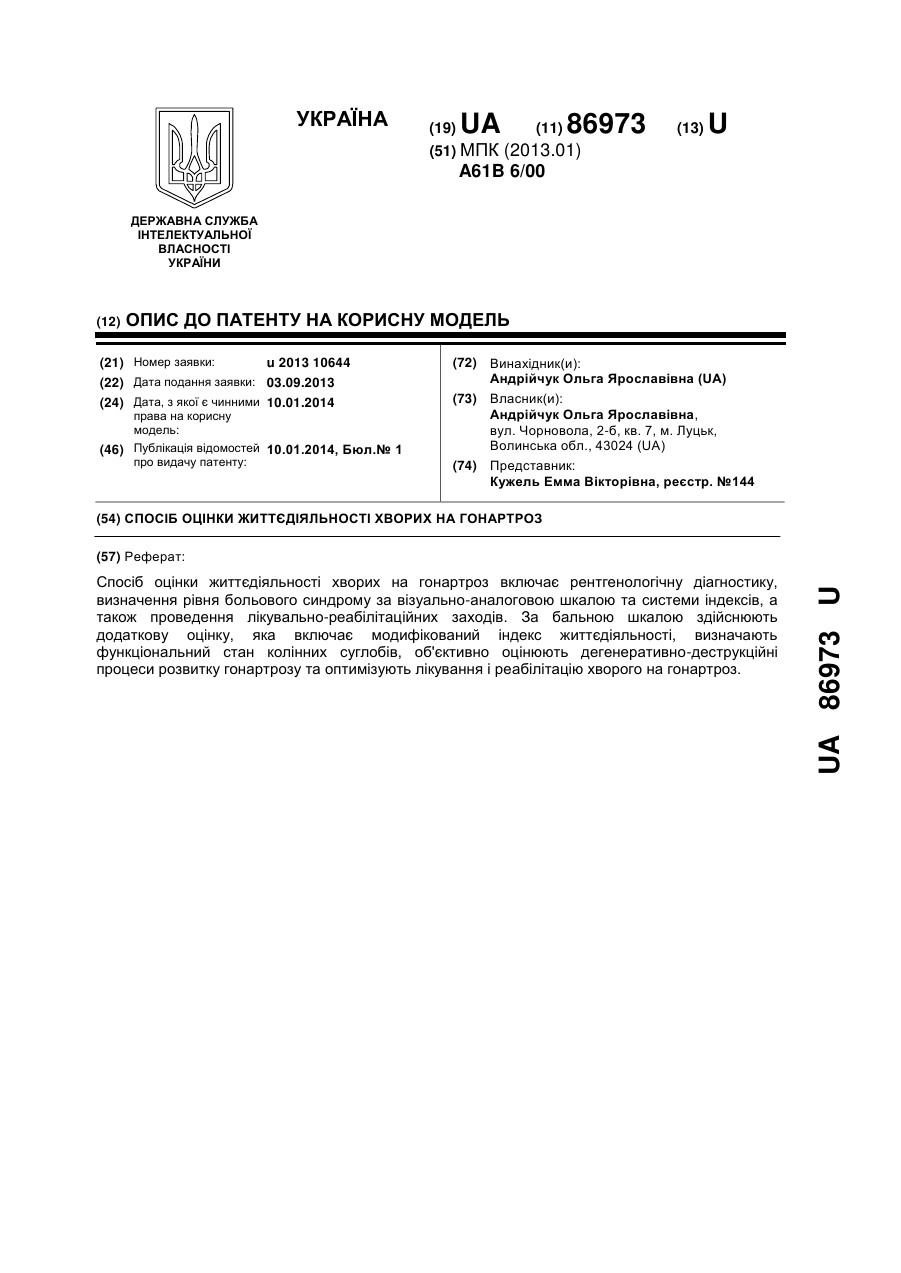 УКРАЇНА

(19) UA (11) 86973 (13) U

(51) МПК (2013.01)
A61B 6/00

ДЕРЖАВНА СЛУЖБА ІНТЕЛЕКТУАЛЬНОЇ ВЛАСНОСТІ УКРАЇНИ

(12) ОПИС ДО ПАТЕНТУ НА КОРИСНУ МОДЕЛЬ

(21) Номер заявки: u 2013 10644
(22) Дата подання заявки: 03.09.2013
(24) Дата, з якої є чинними права на корисну модель: 10.01.2014
(46) Публікація відомостей про видачу патенту: 10.01.2014, Бюл.№ 1

(72) Винахідник(и):
Андрійчук Ольга Ярославівна (UA)
(73) Власник(и):
Андрійчук Ольга Ярославівна, вул. Чорновола, 2-б, кв. 7, м. Луцьк, Волинська обл., 43024 (UA)
(74) Представник:
Кужель Емма Вікторівна, реєстр. №144

(54) СПОСІБ ОЦІНКИ ЖИТТЄДІЯЛЬНОСТІ ХВОРИХ НА ГОНАРТРОЗ

(57) Реферат:

Спосіб оцінки життєдіяльності хворих на гонартроз включає рентгенологічну діагностику, визначення рівня больового синдрому за візуально-аналоговою шкалою та системи індексів, а також проведення лікувально-реабілітаційних заходів. За бальною шкалою здійснюють додаткову оцінку, яка включає модифікований індекс життєдіяльності, визначають функціональний стан колінних суглобів, об'єктивно оцінюють дегенеративно-деструкційні процеси розвитку гонартрозу та оптимізують лікування і реабілітацію хворого на гонартроз.

UA 86973 U